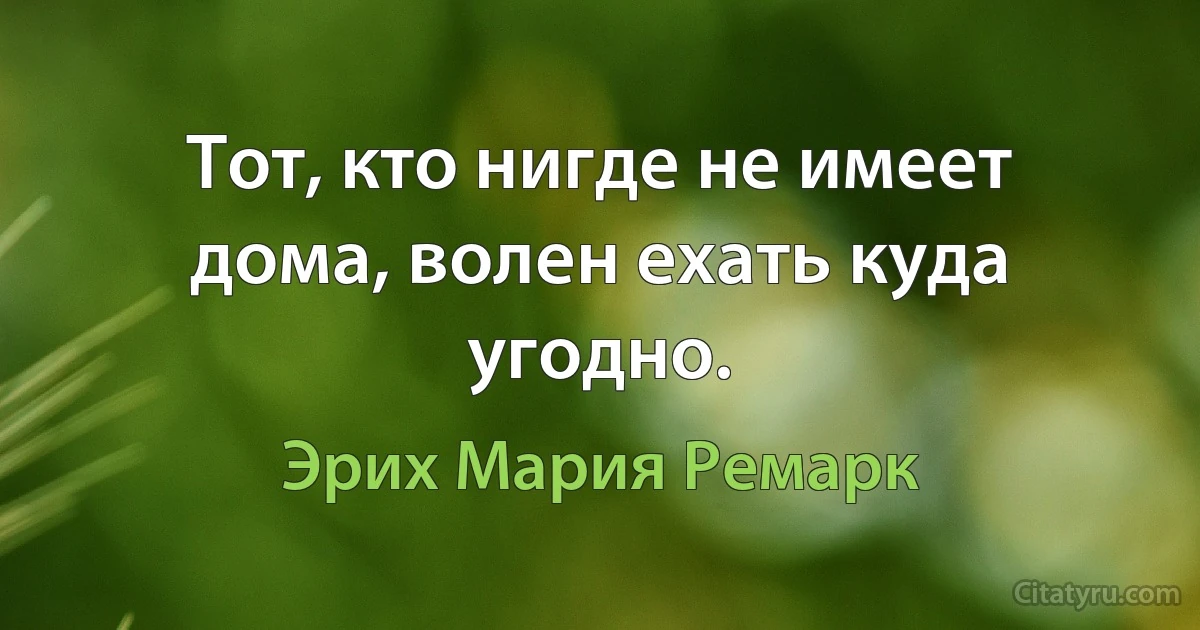 Тот, кто нигде не имеет дома, волен ехать куда угодно.

Эрих Мария Ремарк

Citatyru.com